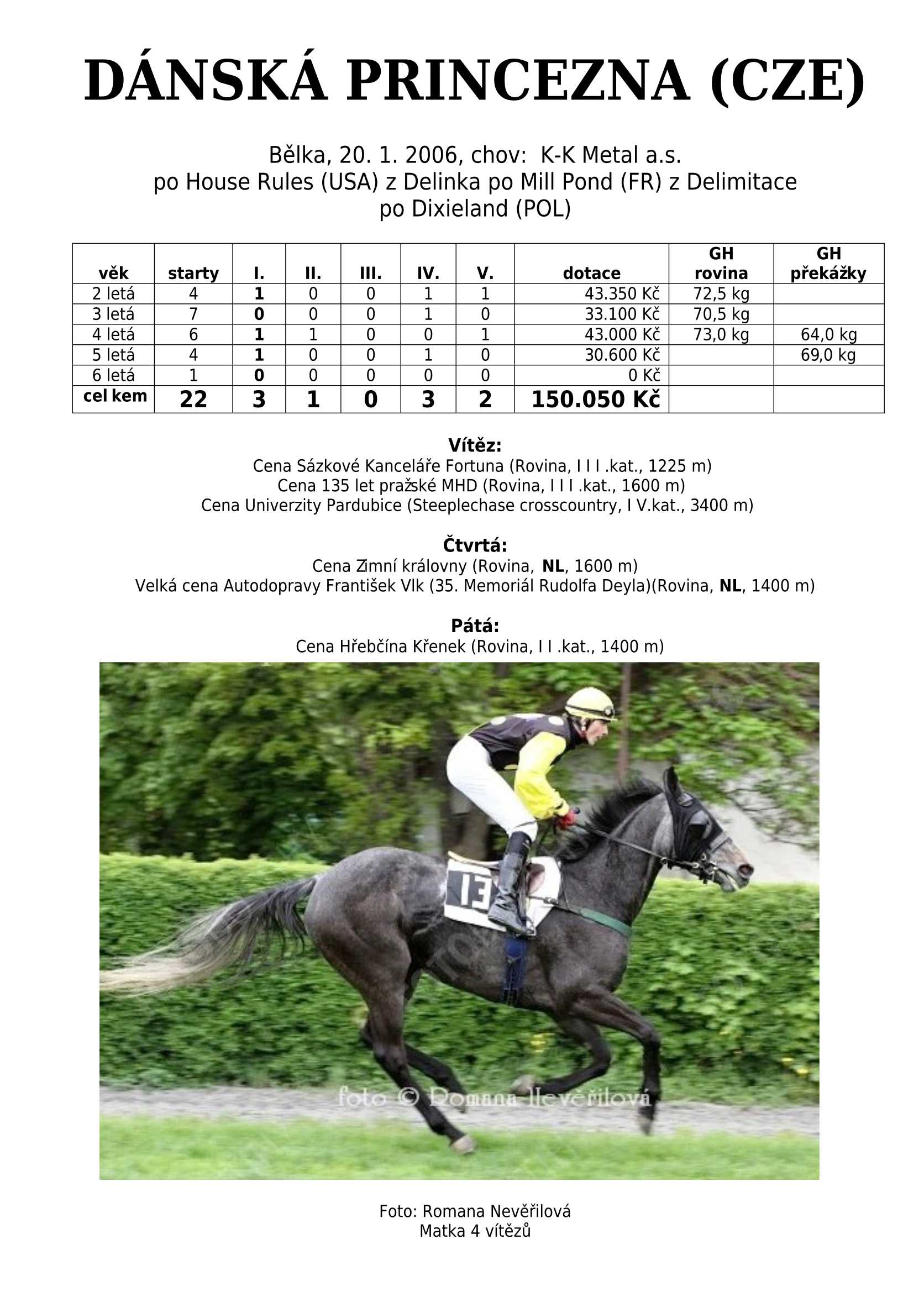 DÁNSKÁ PRINCEZNA (CZE)

Bělka, 20. 1. 2006, chov: K-K Metal a.s.
po House Rules (USA) z Delinka po Mill Pond (FR) z Delimitace po Dixieland (POL)

| věk | starty | I. | II. | III. | IV. | V. | dotace | GH rovina | GH překážky |
|---|---|---|---|---|---|---|---|---|---|
| 2 letá | 4 | 1 | 0 | 0 | 1 | 1 | 43.350 Kč | 72,5 kg | |
| 3 letá | 7 | 0 | 0 | 0 | 1 | 0 | 33.100 Kč | 70,5 kg | |
| 4 letá | 6 | 1 | 1 | 0 | 0 | 1 | 43.000 Kč | 73,0 kg | 64,0 kg |
| 5 letá | 4 | 1 | 0 | 0 | 1 | 0 | 30.600 Kč | | 69,0 kg |
| 6 letá | 1 | 0 | 0 | 0 | 0 | 0 | 0 Kč | | |
| cel kem | 22 | 3 | 1 | 0 | 3 | 2 | 150.050 Kč | | |

Vítěz:
Cena Sázkové Kanceláře Fortuna (Rovina, I I I .kat., 1225 m)
Cena 135 let pražské MHD (Rovina, I I I .kat., 1600 m)
Cena Univerzity Pardubice (Steeplechase crosscountry, I V.kat., 3400 m)

Čtvrtá:
Cena Zimní královny (Rovina, NL, 1600 m)
Velká cena Autodopravy František Vlk (35. Memoriál Rudolfa Deyla)(Rovina, NL, 1400 m)

Pátá:
Cena Hřebčína Křenek (Rovina, I I .kat., 1400 m)

13

foto © Romana Nevěřilová

Foto: Romana Nevěřilová
Matka 4 vítězů